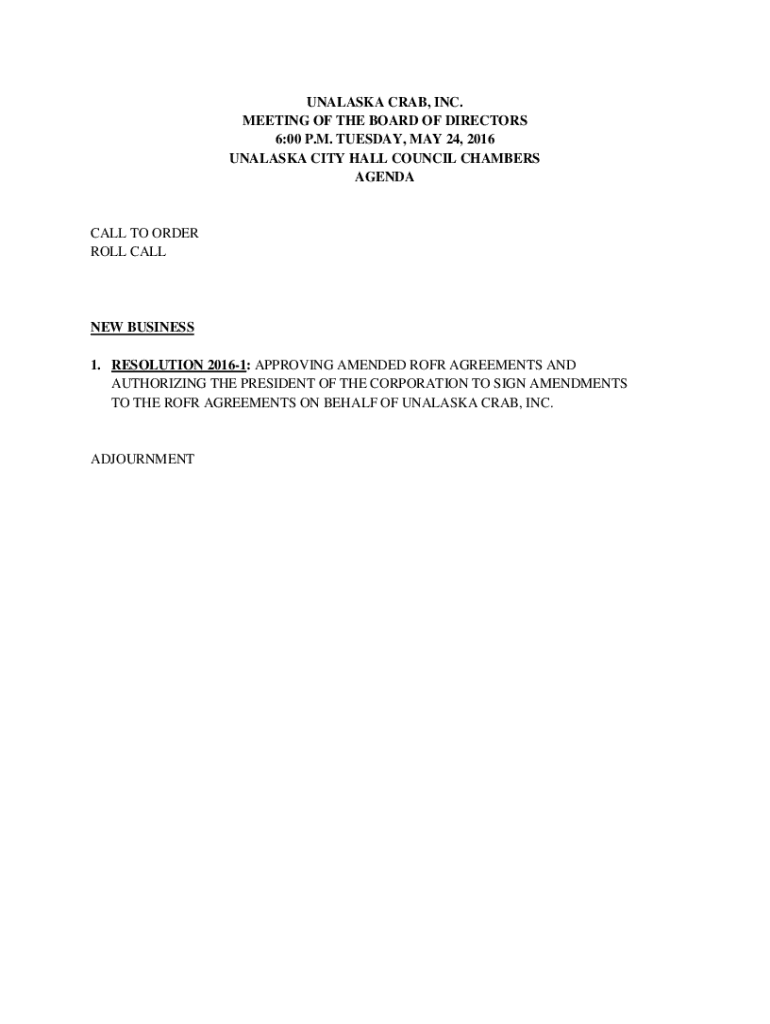 UNALASKA CRAB, INC.
MEETING OF THE BOARD OF DIRECTORS
6:00 P.M. TUESDAY, MAY 24, 2016
UNALASKA CITY HALL COUNCIL CHAMBERS
AGENDA

CALL TO ORDER
ROLL CALL

NEW BUSINESS

1. RESOLUTION 2016-1: APPROVING AMENDED ROFR AGREEMENTS AND AUTHORIZING THE PRESIDENT OF THE CORPORATION TO SIGN AMENDMENTS TO THE ROFR AGREEMENTS ON BEHALF OF UNALASKA CRAB, INC.

ADJOURNMENT